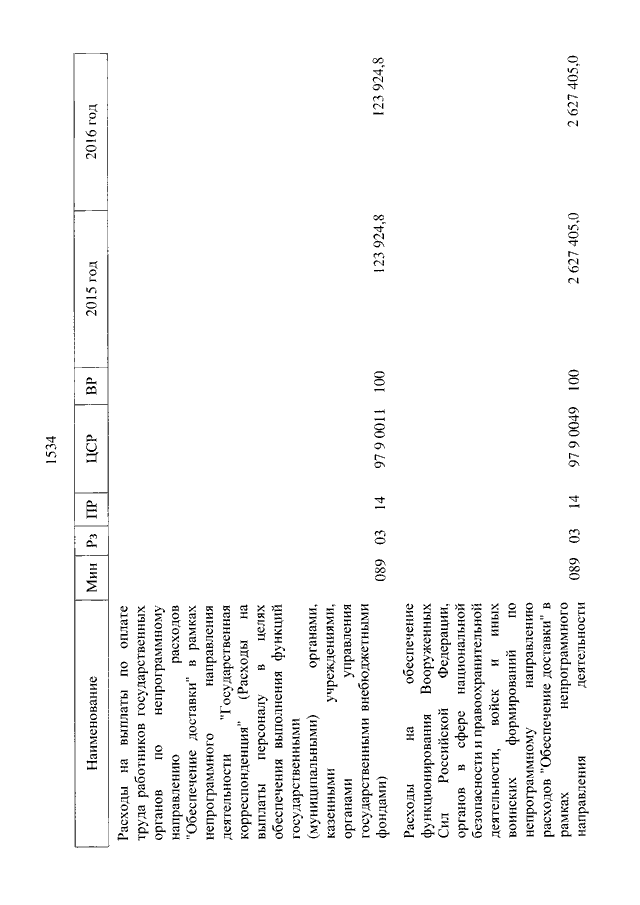 1534

| Наименование | Мин | Рз | ПР | ЦСР | ВР | 2015 год | 2016 год |
|---|---|---|---|---|---|---|---|
| Расходы на выплаты по оплате труда работников государственных органов по непрограммному направлению расходов "Обеспечение доставки" в рамках непрограммного направления деятельности "Государственная корреспонденция" (Расходы на выплаты персоналу в целях обеспечения выполнения функций государственными (муниципальными) органами, казенными учреждениями, органами управления государственными внебюджетными фондами) | 089 | 03 | 14 | 97 9 0011 | 100 | 123 924,8 | 123 924,8 |
| Расходы на обеспечение функционирования Вооруженных Сил Российской Федерации, органов в сфере национальной безопасности и правоохранительной деятельности, войск и иных воинских формирований по непрограммному направлению расходов "Обеспечение доставки" в рамках непрограммного направления деятельности | 089 | 03 | 14 | 97 9 0049 | 100 | 2 627 405,0 | 2 627 405,0 |